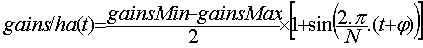 $gains/ha(t)=\frac{gainsMin-gainsMax}{2}\times\left[1+\sin\left(\frac{2.\pi}{N}.(t+\varphi)\right)\right]$